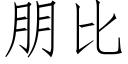 朋比